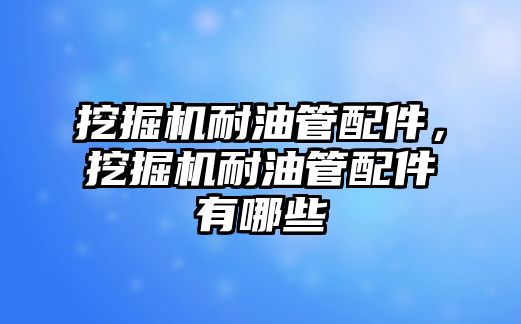 挖掘机耐油管配件，挖掘机耐油管配件有哪些